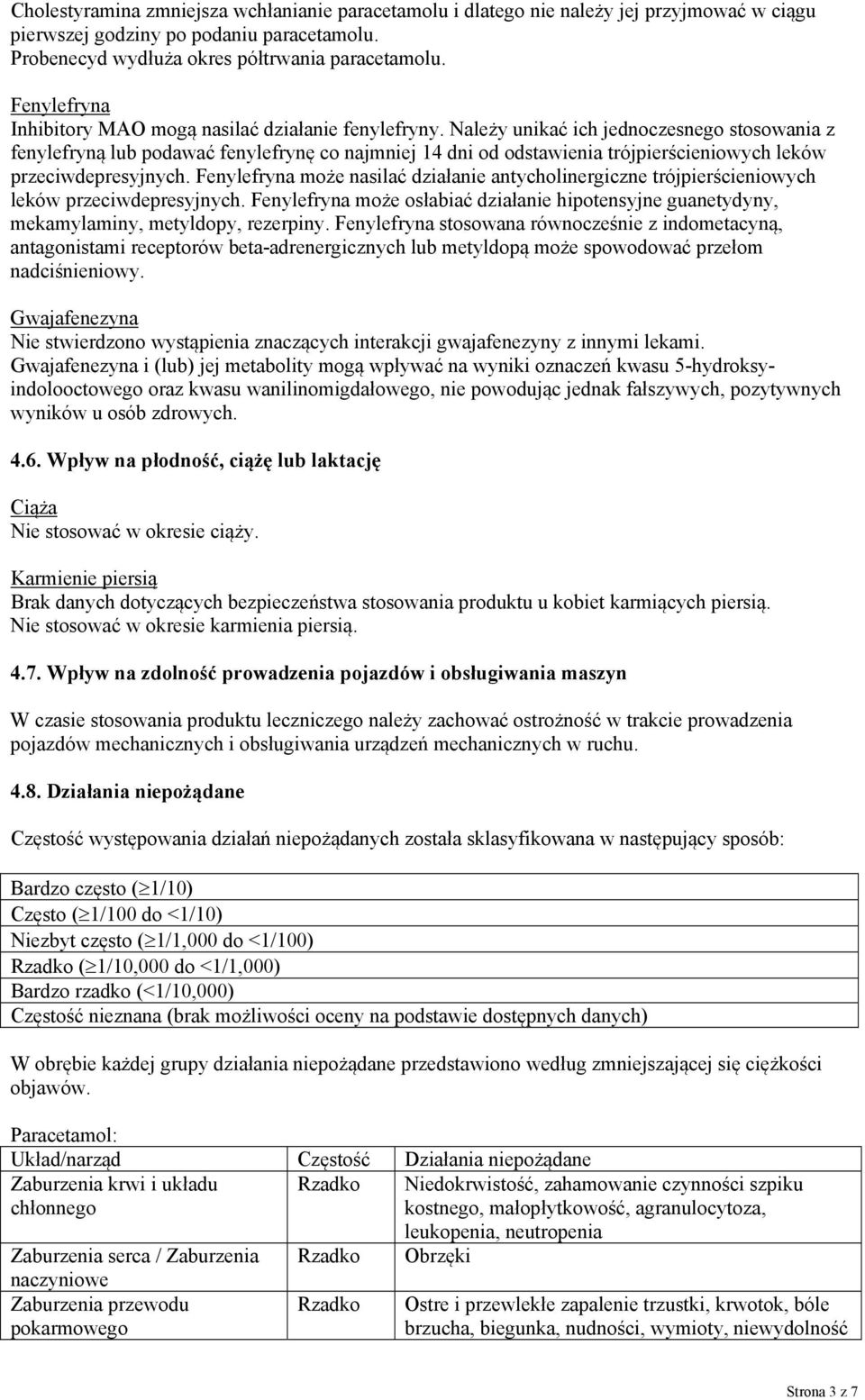 Cholestyramina zmniejsza wchłanianie paracetamolu i dlatego nie należy jej przyjmować w ciągu pierwszej godziny po podaniu paracetamolu.
Probenecyd wydłuża okres półtrwania paracetamolu.

Fenylefryna
Inhibitory MAO mogą nasilać działanie fenylefryny. Należy unikać ich jednoczesnego stosowania z fenylefryną lub podawać fenylefrynę co najmniej 14 dni od odstawienia trójpierścieniowych leków przeciwdepresyjnych. Fenylefryna może nasilać działanie antycholinergiczne trójpierścieniowych leków przeciwdepresyjnych. Fenylefryna może osłabiać działanie hipotensyjne guanetydyny, mekamylaminy, metyldopy, rezerpiny. Fenylefryna stosowana równocześnie z indometacyną, antagonistami receptorów beta-adrenergicznych lub metyldopą może spowodować przełom nadciśnieniowy.

Gwajafenezyna
Nie stwierdzono wystąpienia znaczących interakcji gwajafenezyny z innymi lekami.
Gwajafenezyna i (lub) jej metabolity mogą wpływać na wyniki oznaczeń kwasu 5-hydroksyindolooctowego oraz kwasu wanilinomigdałowego, nie powodując jednak fałszywych, pozytywnych wyników u osób zdrowych.

4.6. Wpływ na płodność, ciążę lub laktację

Ciąża
Nie stosować w okresie ciąży.

Karmienie piersią
Brak danych dotyczących bezpieczeństwa stosowania produktu u kobiet karmiących piersią.
Nie stosować w okresie karmienia piersią.

4.7. Wpływ na zdolność prowadzenia pojazdów i obsługiwania maszyn

W czasie stosowania produktu leczniczego należy zachować ostrożność w trakcie prowadzenia pojazdów mechanicznych i obsługiwania urządzeń mechanicznych w ruchu.

4.8. Działania niepożądane

Częstość występowania działań niepożądanych została sklasyfikowana w następujący sposób:

| Bardzo często ($\geq$1/10) |
|---|
| Często ($\geq$1/100 do <1/10) |
| Niezbyt często ($\geq$1/1,000 do <1/100) |
| Rzadko ($\geq$1/10,000 do <1/1,000) |
| Bardzo rzadko (<1/10,000) |
| Częstość nieznana (brak możliwości oceny na podstawie dostępnych danych) |

W obrębie każdej grupy działania niepożądane przedstawiono według zmniejszającej się ciężkości objawów.

Paracetamol:

| Układ/narząd | Częstość | Działania niepożądane |
|---|---|---|
| Zaburzenia krwi i układu chłonnego | Rzadko | Niedokrwistość, zahamowanie czynności szpiku kostnego, małopłytkowość, agranulocytoza, leukopenia, neutropenia |
| Zaburzenia serca / Zaburzenia naczyniowe | Rzadko | Obrzęki |
| Zaburzenia przewodu pokarmowego | Rzadko | Ostre i przewlekłe zapalenie trzustki, krwotok, bóle brzucha, biegunka, nudności, wymioty, niewydolność |

Strona 3 z 7